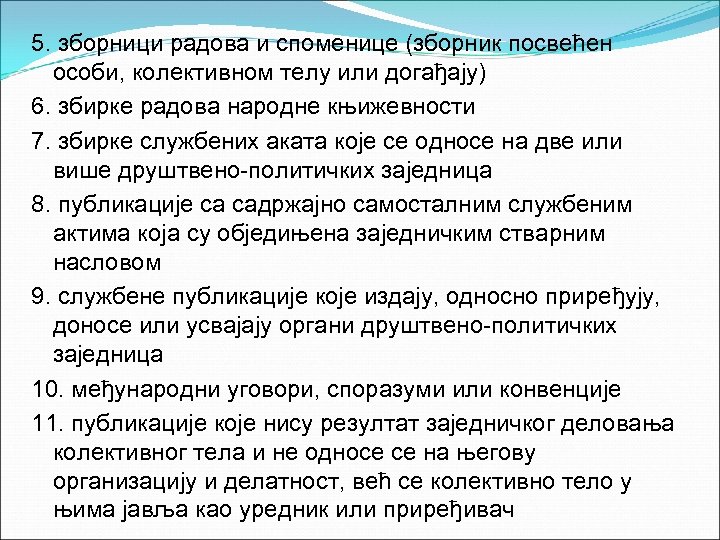 5. зборници радова и споменице (зборник посвећен особи, колективном телу или догађају)

6. збирке радова народне књижевности

7. збирке службених аката које се односе на две или више друштвено-политичких заједница

8. публикације са садржајно самосталним службеним актима која су обједињена заједничким стварним насловом

9. службене публикације које издају, односно приређују, доносе или усвајају органи друштвено-политичких заједница

10. међународни уговори, споразуми или конвенције

11. публикације које нису резултат заједничког деловања колективног тела и не односе се на његову организацију и делатност, већ се колективно тело у њима јавља као уредник или приређивач